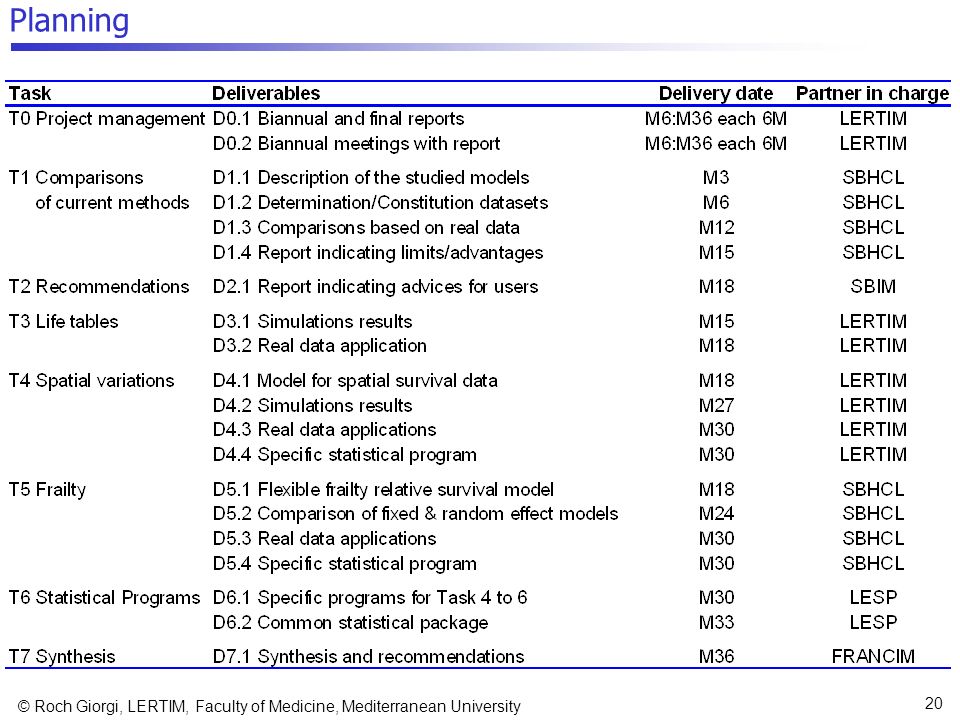 Planning

| Task | Deliverables | Delivery date | Partner in charge |
|---|---|---|---|
| T0 Project management | D0.1 Biannual and final reports | M6:M36 each 6M | LERTIM |
| | D0.2 Biannual meetings with report | M6:M36 each 6M | LERTIM |
| T1 Comparisons of current methods | D1.1 Description of the studied models | M3 | SBHCL |
| | D1.2 Determination/Constitution datasets | M6 | SBHCL |
| | D1.3 Comparisons based on real data | M12 | SBHCL |
| | D1.4 Report indicating limits/advantages | M15 | SBHCL |
| T2 Recommendations | D2.1 Report indicating advices for users | M18 | SBIM |
| T3 Life tables | D3.1 Simulations results | M15 | LERTIM |
| | D3.2 Real data application | M18 | LERTIM |
| T4 Spatial variations | D4.1 Model for spatial survival data | M18 | LERTIM |
| | D4.2 Simulations results | M27 | LERTIM |
| | D4.3 Real data applications | M30 | LERTIM |
| | D4.4 Specific statistical program | M30 | LERTIM |
| T5 Frailty | D5.1 Flexible frailty relative survival model | M18 | SBHCL |
| | D5.2 Comparison of fixed & random effect models | M24 | SBHCL |
| | D5.3 Real data applications | M30 | SBHCL |
| | D5.4 Specific statistical program | M30 | SBHCL |
| T6 Statistical Programs | D6.1 Specific programs for Task 4 to 6 | M30 | LESP |
| | D6.2 Common statistical package | M33 | LESP |
| T7 Synthesis | D7.1 Synthesis and recommendations | M36 | FRANCIM |

© Roch Giorgi, LERTIM, Faculty of Medicine, Mediterranean University

20